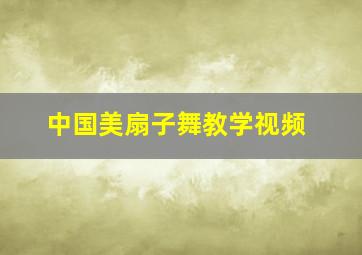 中国美扇子舞教学视频